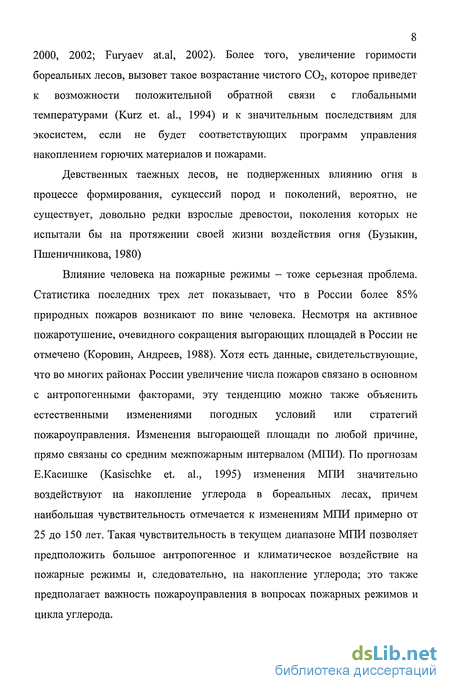 8

2000, 2002; Furyaev at.al, 2002). Более того, увеличение горимости бореальных лесов, вызовет такое возрастание чистого $CO_2$, которое приведет к возможности положительной обратной связи с глобальными температурами (Kurz et. al., 1994) и к значительным последствиям для экосистем, если не будет соответствующих программ управления накоплением горючих материалов и пожарами.

Девственных таежных лесов, не подверженных влиянию огня в процессе формирования, сукцессий пород и поколений, вероятно, не существует, довольно редки взрослые древостои, поколения которых не испытали бы на протяжении своей жизни воздействия огня (Бузыкин, Пшеничникова, 1980)

Влияние человека на пожарные режимы – тоже серьезная проблема. Статистика последних трех лет показывает, что в России более 85% природных пожаров возникают по вине человека. Несмотря на активное пожаротушение, очевидного сокращения выгорающих площадей в России не отмечено (Коровин, Андреев, 1988). Хотя есть данные, свидетельствующие, что во многих районах России увеличение числа пожаров связано в основном с антропогенными факторами, эту тенденцию можно также объяснить естественными изменениями погодных условий или стратегий пожароуправления. Изменения выгорающей площади по любой причине, прямо связаны со средним межпожарным интервалом (МПИ). По прогнозам Е.Касишке (Kasischke et. al., 1995) изменения МПИ значительно воздействуют на накопление углерода в бореальных лесах, причем наибольшая чувствительность отмечается к изменениям МПИ примерно от 25 до 150 лет. Такая чувствительность в текущем диапазоне МПИ позволяет предположить большое антропогенное и климатическое воздействие на пожарные режимы и, следовательно, на накопление углерода; это также предполагает важность пожароуправления в вопросах пожарных режимов и цикла углерода.

dsLib.net
библиотека диссертаций